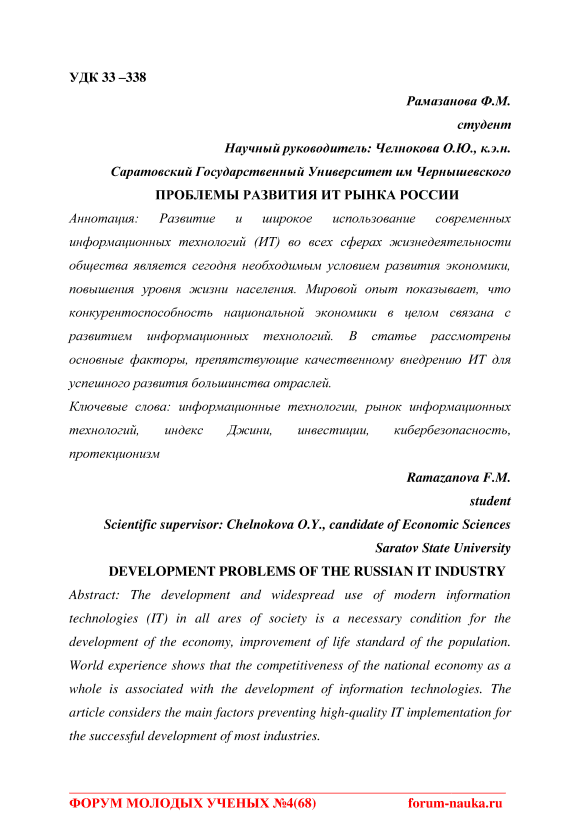 УДК 33 –338

Рамазанова Ф.М.

студент

Научный руководитель: Челнокова О.Ю., к.э.н.

Саратовский Государственный Университет им Чернышевского

ПРОБЛЕМЫ РАЗВИТИЯ ИТ РЫНКА РОССИИ

Аннотация: Развитие и широкое использование современных информационных технологий (ИТ) во всех сферах жизнедеятельности общества является сегодня необходимым условием развития экономики, повышения уровня жизни населения. Мировой опыт показывает, что конкурентоспособность национальной экономики в целом связана с развитием информационных технологий. В статье рассмотрены основные факторы, препятствующие качественному внедрению ИТ для успешного развития большинства отраслей.

Ключевые слова: информационные технологии, рынок информационных технологий, индекс Джини, инвестиции, кибербезопасность, протекционизм

Ramazanova F.M.

student

Scientific supervisor: Chelnokova O.Y., candidate of Economic Sciences

Saratov State University

DEVELOPMENT PROBLEMS OF THE RUSSIAN IT INDUSTRY

Abstract: The development and widespread use of modern information technologies (IT) in all ares of society is a necessary condition for the development of the economy, improvement of life standard of the population. World experience shows that the competitiveness of the national economy as a whole is associated with the development of information technologies. The article considers the main factors preventing high-quality IT implementation for the successful development of most industries.

ФОРУМ МОЛОДЫХ УЧЕНЫХ №4(68) forum-nauka.ru